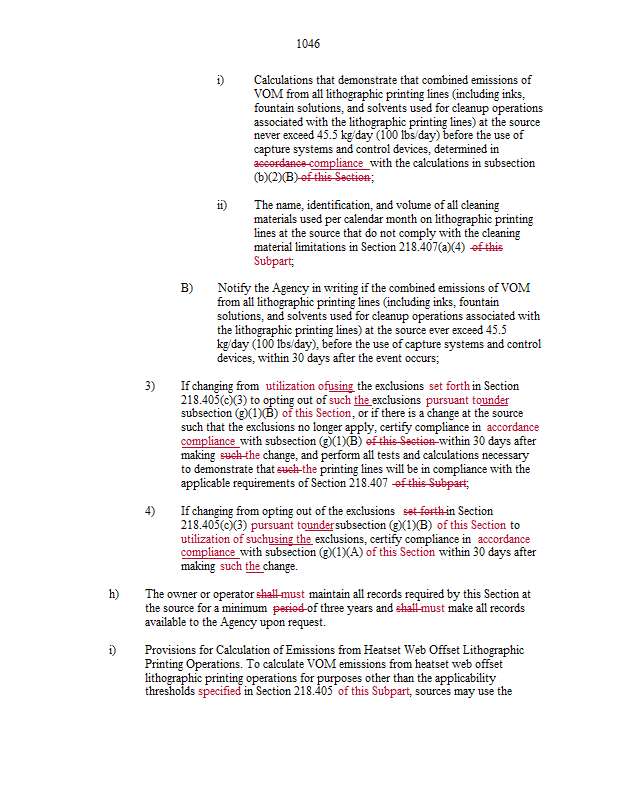 1046

i) Calculations that demonstrate that combined emissions of VOM from all lithographic printing lines (including inks, fountain solutions, and solvents used for cleanup operations associated with the lithographic printing lines) at the source never exceed 45.5 kg/day (100 lbs/day) before the use of capture systems and control devices, determined in accordance compliance with the calculations in subsection (b)(2)(B) of this Section;

ii) The name, identification, and volume of all cleaning materials used per calendar month on lithographic printing lines at the source that do not comply with the cleaning material limitations in Section 218.407(a)(4) of this Subpart;

B) Notify the Agency in writing if the combined emissions of VOM from all lithographic printing lines (including inks, fountain solutions, and solvents used for cleanup operations associated with the lithographic printing lines) at the source ever exceed 45.5 kg/day (100 lbs/day), before the use of capture systems and control devices, within 30 days after the event occurs;

3) If changing from utilization ofusing the exclusions set forth in Section 218.405(c)(3) to opting out of such the exclusions pursuant tounder subsection (g)(1)(B) of this Section, or if there is a change at the source such that the exclusions no longer apply, certify compliance in accordance compliance with subsection (g)(1)(B) of this Section within 30 days after making such the change, and perform all tests and calculations necessary to demonstrate that such the printing lines will be in compliance with the applicable requirements of Section 218.407 of this Subpart;

4) If changing from opting out of the exclusions set forth in Section 218.405(c)(3) pursuant tounder subsection (g)(1)(B) of this Section to utilization of suchusing the exclusions, certify compliance in accordance compliance with subsection (g)(1)(A) of this Section within 30 days after making such the change.

h) The owner or operator shall must maintain all records required by this Section at the source for a minimum period of three years and shall must make all records available to the Agency upon request.

i) Provisions for Calculation of Emissions from Heatset Web Offset Lithographic Printing Operations. To calculate VOM emissions from heatset web offset lithographic printing operations for purposes other than the applicability thresholds specified in Section 218.405 of this Subpart, sources may use the